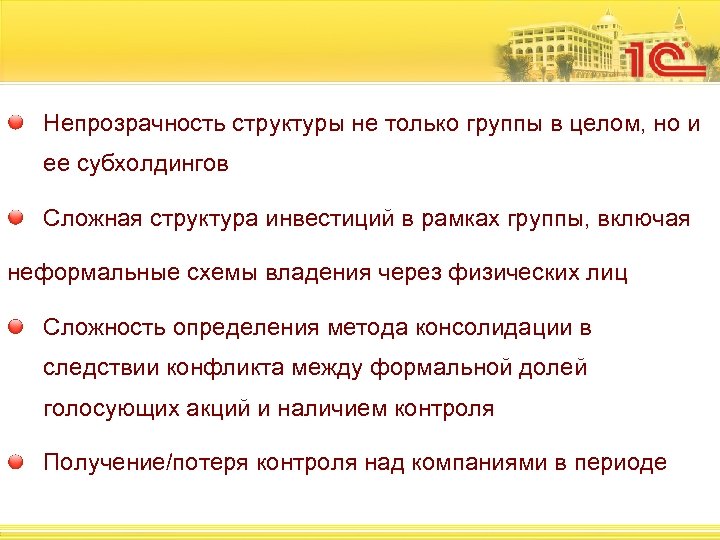 1С

Непрозрачность структуры не только группы в целом, но и ее субхолдингов

Сложная структура инвестиций в рамках группы, включая неформальные схемы владения через физических лиц

Сложность определения метода консолидации в следствии конфликта между формальной долей голосующих акций и наличием контроля

Получение/потеря контроля над компаниями в периоде